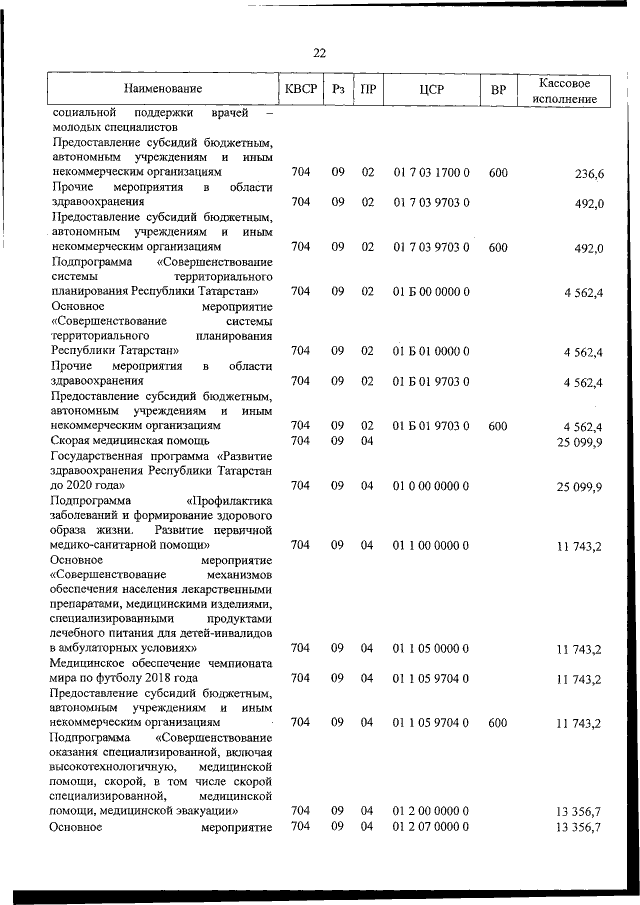 22

| Наименование | КВСР | Рз | ПР | ЦСР | ВР | Кассовое исполнение |
|---|---|---|---|---|---|---|
| социальной поддержки врачей – молодых специалистов | | | | | | |
| Предоставление субсидий бюджетным, автономным учреждениям и иным некоммерческим организациям | 704 | 09 | 02 | 01 7 03 1700 0 | 600 | 236,6 |
| Прочие мероприятия в области здравоохранения | 704 | 09 | 02 | 01 7 03 9703 0 | | 492,0 |
| Предоставление субсидий бюджетным, автономным учреждениям и иным некоммерческим организациям | 704 | 09 | 02 | 01 7 03 9703 0 | 600 | 492,0 |
| Подпрограмма «Совершенствование системы территориального планирования Республики Татарстан» | 704 | 09 | 02 | 01 Б 00 0000 0 | | 4 562,4 |
| Основное мероприятие «Совершенствование системы территориального планирования Республики Татарстан» | 704 | 09 | 02 | 01 Б 01 0000 0 | | 4 562,4 |
| Прочие мероприятия в области здравоохранения | 704 | 09 | 02 | 01 Б 01 9703 0 | | 4 562,4 |
| Предоставление субсидий бюджетным, автономным учреждениям и иным некоммерческим организациям | 704 | 09 | 02 | 01 Б 01 9703 0 | 600 | 4 562,4 |
| Скорая медицинская помощь | 704 | 09 | 04 | | | 25 099,9 |
| Государственная программа «Развитие здравоохранения Республики Татарстан до 2020 года» | 704 | 09 | 04 | 01 0 00 0000 0 | | 25 099,9 |
| Подпрограмма «Профилактика заболеваний и формирование здорового образа жизни. Развитие первичной медико-санитарной помощи» | 704 | 09 | 04 | 01 1 00 0000 0 | | 11 743,2 |
| Основное мероприятие «Совершенствование механизмов обеспечения населения лекарственными препаратами, медицинскими изделиями, специализированными продуктами лечебного питания для детей-инвалидов в амбулаторных условиях» | 704 | 09 | 04 | 01 1 05 0000 0 | | 11 743,2 |
| Медицинское обеспечение чемпионата мира по футболу 2018 года | 704 | 09 | 04 | 01 1 05 9704 0 | | 11 743,2 |
| Предоставление субсидий бюджетным, автономным учреждениям и иным некоммерческим организациям | 704 | 09 | 04 | 01 1 05 9704 0 | 600 | 11 743,2 |
| Подпрограмма «Совершенствование оказания специализированной, включая высокотехнологичную, медицинской помощи, скорой, в том числе скорой специализированной, медицинской помощи, медицинской эвакуации» | 704 | 09 | 04 | 01 2 00 0000 0 | | 13 356,7 |
| Основное мероприятие | 704 | 09 | 04 | 01 2 07 0000 0 | | 13 356,7 |